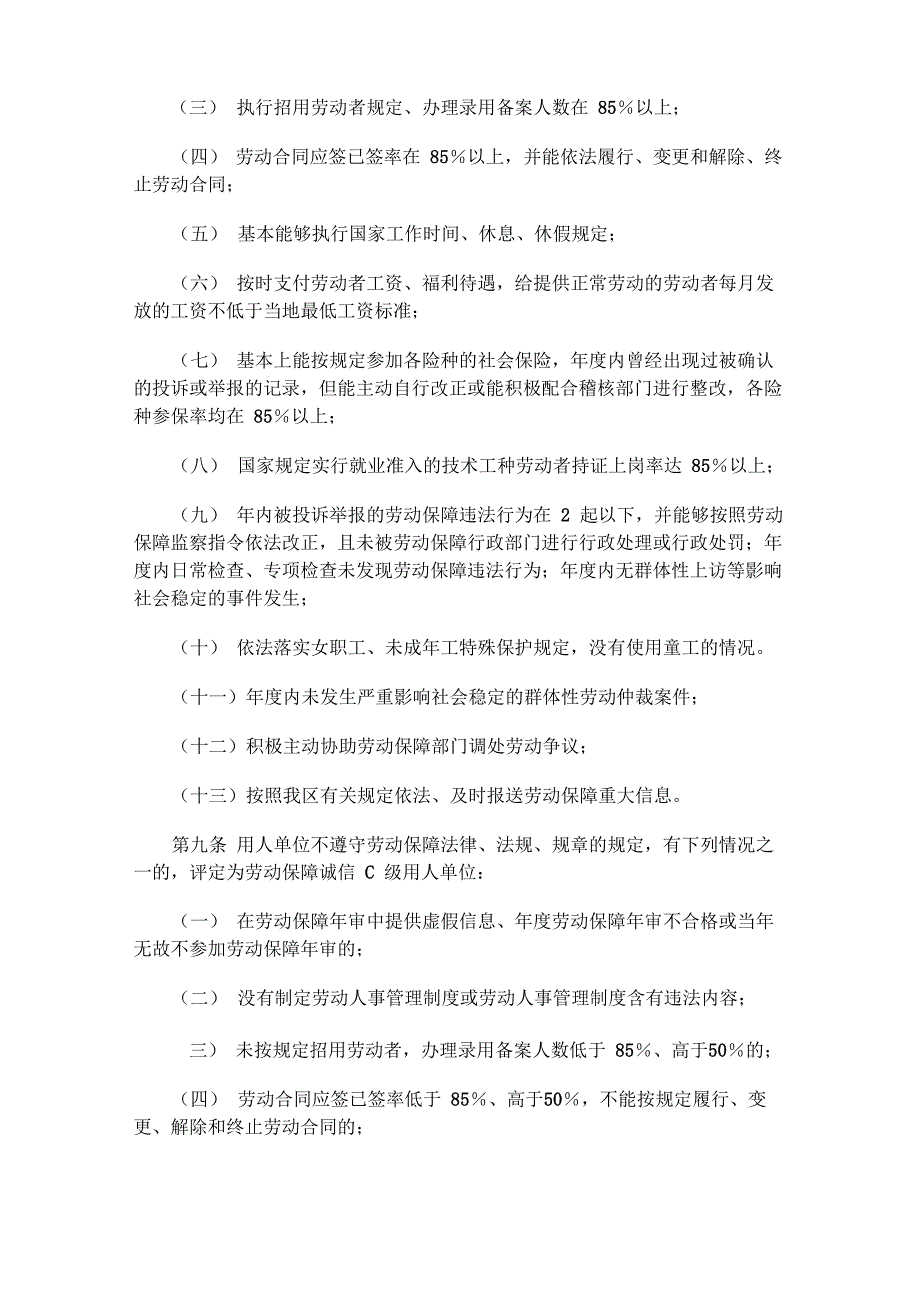 （三） 执行招用劳动者规定、办理录用备案人数在 85%以上；

（四） 劳动合同应签已签率在 85%以上，并能依法履行、变更和解除、终止劳动合同；

（五） 基本能够执行国家工作时间、休息、休假规定；

（六） 按时支付劳动者工资、福利待遇，给提供正常劳动的劳动者每月发放的工资不低于当地最低工资标准；

（七） 基本上能按规定参加各险种的社会保险，年度内曾经出现过被确认的投诉或举报的记录，但能主动自行改正或能积极配合稽核部门进行整改，各险种参保率均在 85%以上；

（八） 国家规定实行就业准入的技术工种劳动者持证上岗率达 85%以上；

（九） 年内被投诉举报的劳动保障违法行为在 2 起以下，并能够按照劳动保障监察指令依法改正，且未被劳动保障行政部门进行行政处理或行政处罚；年度内日常检查、专项检查未发现劳动保障违法行为；年度内无群体性上访等影响社会稳定的事件发生；

（十） 依法落实女职工、未成年工特殊保护规定，没有使用童工的情况。

（十一）年度内未发生严重影响社会稳定的群体性劳动仲裁案件；

（十二）积极主动协助劳动保障部门调处劳动争议；

（十三）按照我区有关规定依法、及时报送劳动保障重大信息。

第九条 用人单位不遵守劳动保障法律、法规、规章的规定，有下列情况之一的，评定为劳动保障诚信 C 级用人单位：

（一） 在劳动保障年审中提供虚假信息、年度劳动保障年审不合格或当年无故不参加劳动保障年审的；

（二） 没有制定劳动人事管理制度或劳动人事管理制度含有违法内容；

三） 未按规定招用劳动者，办理录用备案人数低于 85%、高于50%的；

（四） 劳动合同应签已签率低于 85%、高于50%，不能按规定履行、变更、解除和终止劳动合同的；